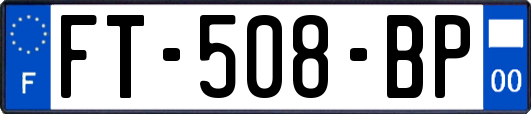 F
FT-508-BP
00